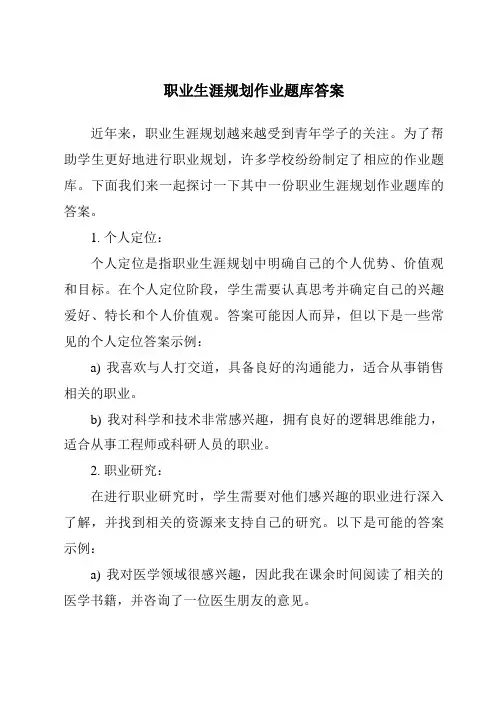 职业生涯规划作业题库答案

近年来，职业生涯规划越来越受到青年学子的关注。为了帮助学生更好地进行职业规划，许多学校纷纷制定了相应的作业题库。下面我们来一起探讨一下其中一份职业生涯规划作业题库的答案。

1. 个人定位：

个人定位是指职业生涯规划中明确自己的个人优势、价值观和目标。在个人定位阶段，学生需要认真思考并确定自己的兴趣爱好、特长和个人价值观。答案可能因人而异，但以下是一些常见的个人定位答案示例：

a) 我喜欢与人打交道，具备良好的沟通能力，适合从事销售相关的职业。

b) 我对科学和技术非常感兴趣，拥有良好的逻辑思维能力，适合从事工程师或科研人员的职业。

2. 职业研究：

在进行职业研究时，学生需要对他们感兴趣的职业进行深入了解，并找到相关的资源来支持自己的研究。以下是可能的答案示例：

a) 我对医学领域很感兴趣，因此我在课余时间阅读了相关的医学书籍，并咨询了一位医生朋友的意见。